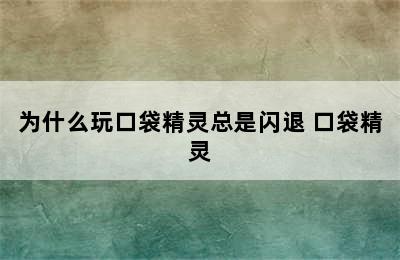 为什么玩口袋精灵总是闪退 口袋精灵